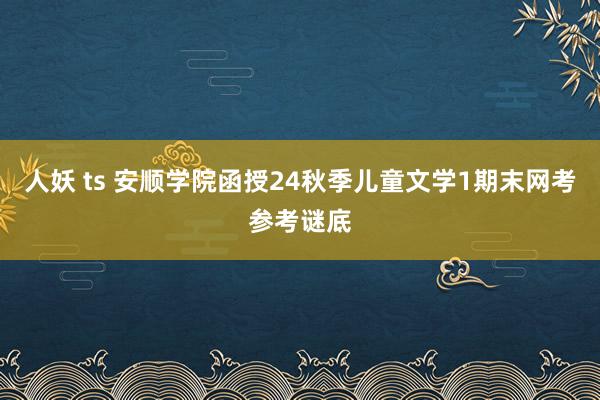 人妖 ts 安顺学院函授24秋季儿童文学1期末网考参考谜底